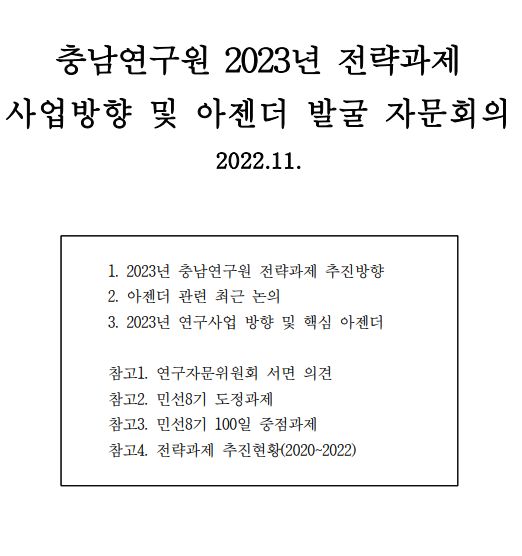 충남연구원 2023년 전략과제
사업방향 및 아젠더 발굴 자문회의

2022.11.

1. 2023년 충남연구원 전략과제 추진방향
2. 아젠더 관련 최근 논의
3. 2023년 연구사업 방향 및 핵심 아젠더

참고1. 연구자문위원회 서면 의견
참고2. 민선8기 도정과제
참고3. 민선8기 100일 중점과제
참고4. 전략과제 추진현황(2020~2022)